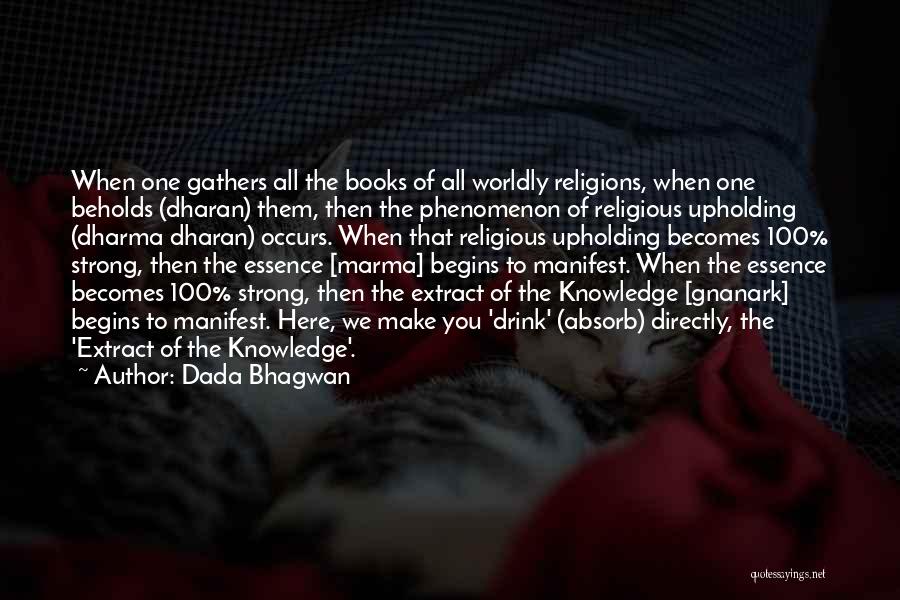 When one gathers all the books of all worldly religions, when one beholds (dharan) them, then the phenomenon of religious upholding (dharma dharan) occurs. When that religious upholding becomes 100% strong, then the essence [marma] begins to manifest. When the essence becomes 100% strong, then the extract of the Knowledge [gnanark] begins to manifest. Here, we make you 'drink' (absorb) directly, the 'Extract of the Knowledge'.

~ Author: Dada Bhagwan

quotessayings.net